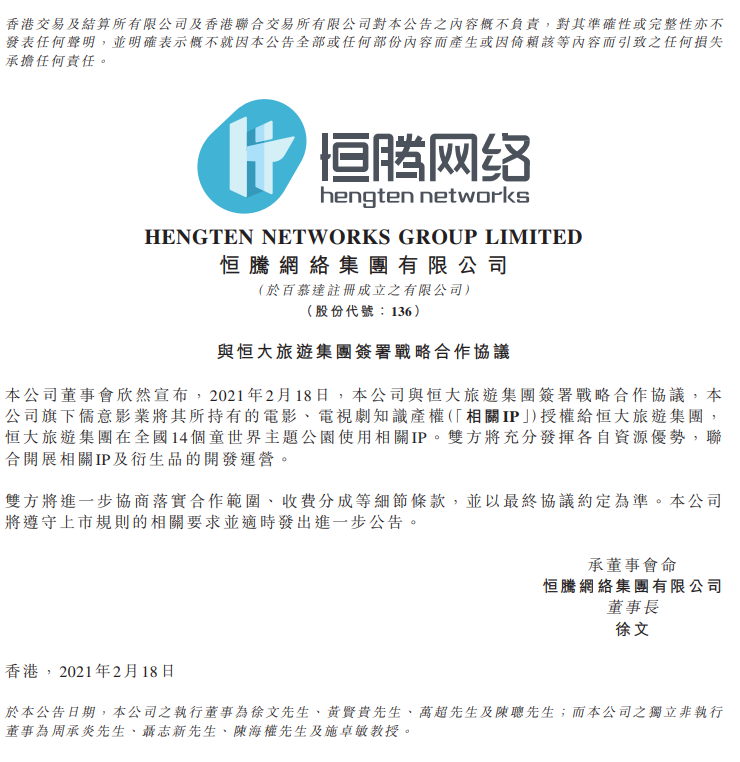 香港交易及結算所有限公司及香港聯合交易所有限公司對本公告之內容概不負責，對其準確性或完整性亦不發表任何聲明，並明確表示概不就因本公告全部或任何部份內容而產生或因倚賴該等內容而引致之任何損失承擔任何責任。

恒腾网络
hengten networks

HENGTEN NETWORKS GROUP LIMITED
恒騰網絡集團有限公司
（於百慕達註冊成立之有限公司）
（股份代號：136）

與恒大旅遊集團簽署戰略合作協議

本公司董事會欣然宣布，2021年2月18日，本公司與恒大旅遊集團簽署戰略合作協議，本公司旗下儒意影業將其所持有的電影、電視劇知識產權(「相關IP」)授權給恒大旅遊集團，恒大旅遊集團在全國14個童世界主題公園使用相關IP。雙方將充分發揮各自資源優勢，聯合開展相關IP及衍生品的開發運營。

雙方將進一步協商落實合作範圍、收費分成等細節條款，並以最終協議約定為準。本公司將遵守上市規則的相關要求並適時發出進一步公告。

承董事會命
恒騰網絡集團有限公司
董事長
徐文

香港，2021年2月18日

於本公告日期，本公司之執行董事為徐文先生、黃賢貴先生、萬超先生及陳聰先生；而本公司之獨立非執行董事為周承炎先生、聶志新先生、陳海權先生及施卓敏教授。